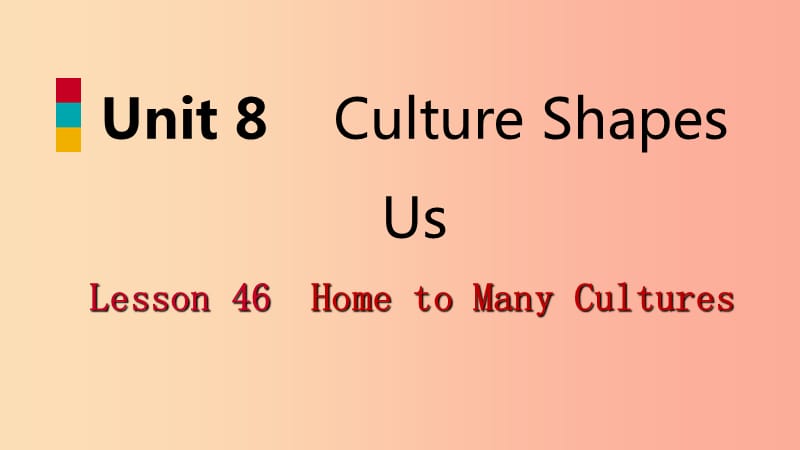 Unit 8 Culture Shapes Us

Lesson 46 Home to Many Cultures